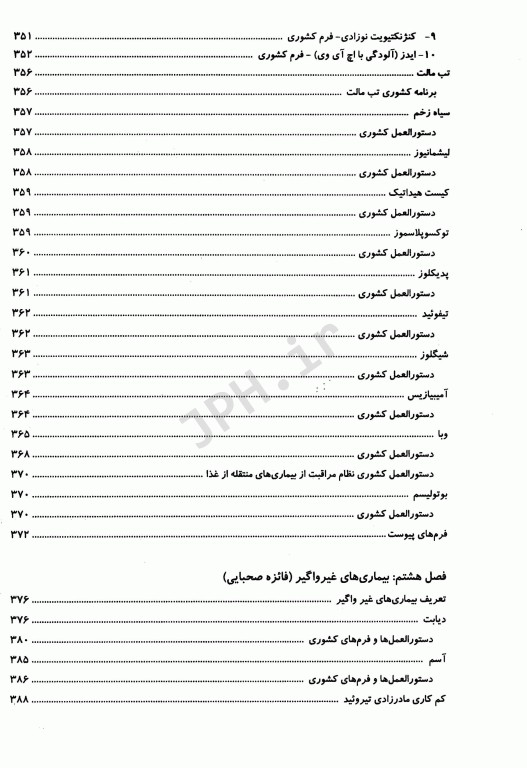 ۹- کنژنکتیویت نوزادی- فرم کشوری ........ ۳۵۱
۱۰- ایدز (آلودگی با اچ آی وی) - فرم کشوری ........ ۳۵۲
تب مالت ........ ۳۵۶
برنامه کشوری تب مالت ........ ۳۵۶
سیاه زخم ........ ۳۵۷
دستورالعمل کشوری ........ ۳۵۷
لیشمانیوز ........ ۳۵۸
دستورالعمل کشوری ........ ۳۵۸
کیست هیداتیک ........ ۳۵۹
دستورالعمل کشوری ........ ۳۵۹
توکسوپلاسموز ........ ۳۵۹
دستورالعمل کشوری ........ ۳۶۰
پدیکلوز ........ ۳۶۱
دستورالعمل کشوری ........ ۳۶۱
تیفوئید ........ ۳۶۲
دستورالعمل کشوری ........ ۳۶۲
شیگلوز ........ ۳۶۳
دستورالعمل کشوری ........ ۳۶۳
آمیبیازیس ........ ۳۶۴
دستورالعمل کشوری ........ ۳۶۴
وبا ........ ۳۶۵
دستورالعمل کشوری ........ ۳۶۸
دستورالعمل کشوری نظام مراقبت از بیماری‌های منتقله از غذا ........ ۳۷۰
بوتولیسم ........ ۳۷۰
دستورالعمل کشوری ........ ۳۷۰
فرم‌های پیوست ........ ۳۷۲

JPH.ir

فصل هشتم: بیماری‌های غیرواگیر (فائزه صحبایی)
تعریف بیماری‌های غیر واگیر ........ ۳۷۶
دیابت ........ ۳۷۶
دستورالعمل‌ها و فرم‌های کشوری ........ ۳۸۰
آسم ........ ۳۸۵
دستورالعمل‌ها و فرم‌های کشوری ........ ۳۸۶
کم کاری مادرزادی تیروئید ........ ۳۸۸